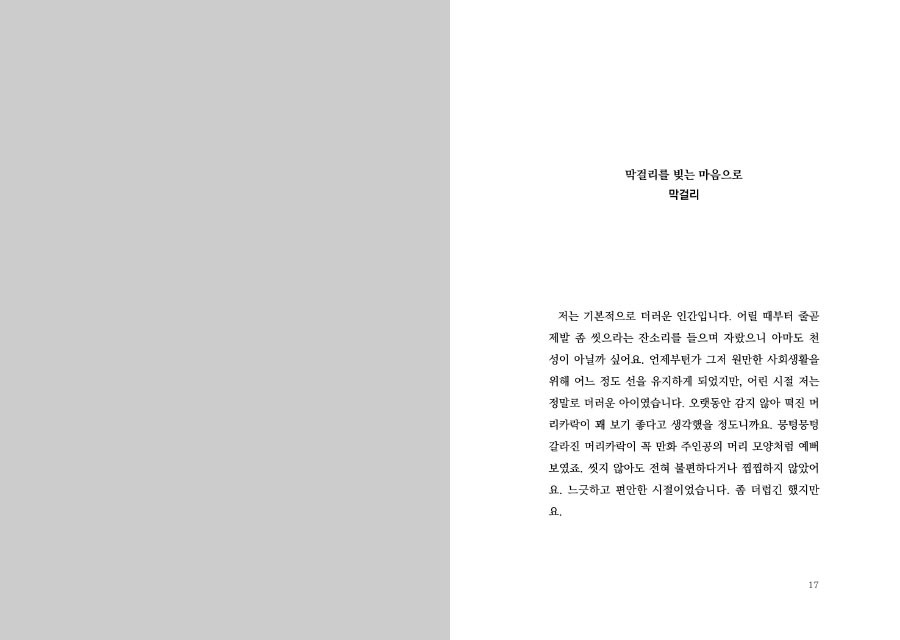 막걸리를 빚는 마음으로
막걸리

저는 기본적으로 더러운 인간입니다. 어릴 때부터 줄곧 제발 좀 씻으라는 잔소리를 들으며 자랐으니 아마도 천성이 아닐까 싶어요. 언제부턴가 그저 원만한 사회생활을 위해 어느 정도 선을 유지하게 되었지만, 어린 시절 저는 정말로 더러운 아이였습니다. 오랫동안 감지 않아 떡진 머리카락이 꽤 보기 좋다고 생각했을 정도니까요. 뭉텅뭉텅 갈라진 머리카락이 꼭 만화 주인공의 머리 모양처럼 예뻐 보였죠. 씻지 않아도 전혀 불편하다거나 찝찝하지 않았어요. 느긋하고 편안한 시절이었습니다. 좀 더럽긴 했지만요.

17